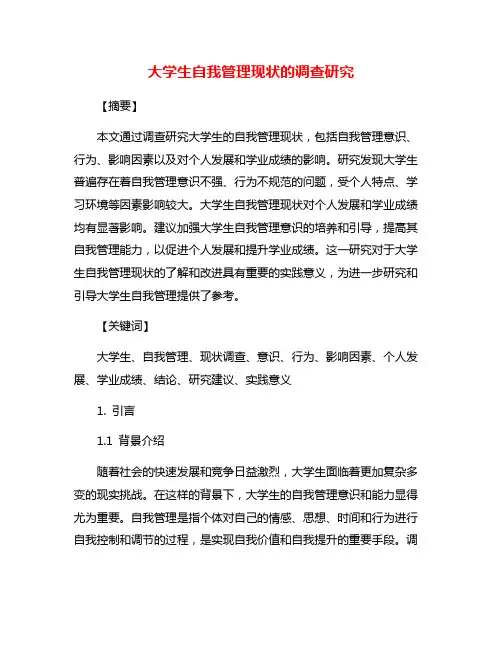 大学生自我管理现状的调查研究

【摘要】

本文通过调查研究大学生的自我管理现状，包括自我管理意识、行为、影响因素以及对个人发展和学业成绩的影响。研究发现大学生普遍存在着自我管理意识不强、行为不规范的问题，受个人特点、学习环境等因素影响较大。大学生自我管理现状对个人发展和学业成绩均有显著影响。建议加强大学生自我管理意识的培养和引导，提高其自我管理能力，以促进个人发展和提升学业成绩。这一研究对于大学生自我管理现状的了解和改进具有重要的实践意义，为进一步研究和引导大学生自我管理提供了参考。

【关键词】

大学生、自我管理、现状调查、意识、行为、影响因素、个人发展、学业成绩、结论、研究建议、实践意义

1. 引言

1.1 背景介绍

随着社会的快速发展和竞争日益激烈，大学生面临着更加复杂多变的现实挑战。在这样的背景下，大学生的自我管理意识和能力显得尤为重要。自我管理是指个体对自己的情感、思想、时间和行为进行自我控制和调节的过程，是实现自我价值和自我提升的重要手段。调